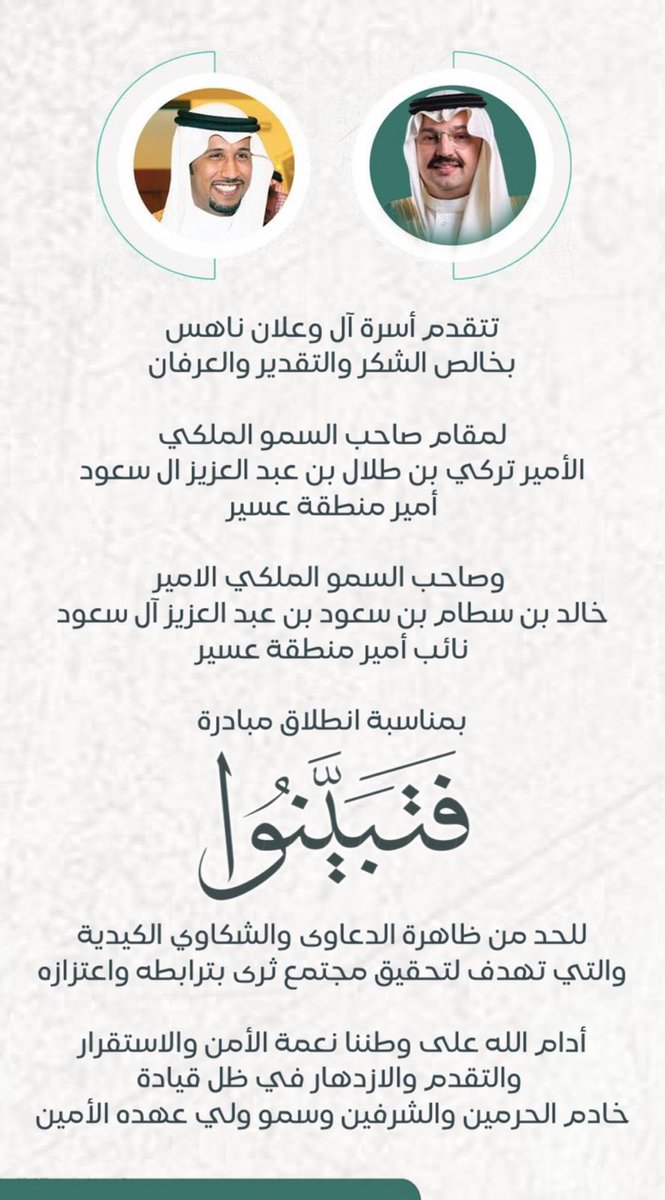 تتقدم أسرة آل وعلان ناهس
بخالص الشكر والتقدير والعرفان

لمقام صاحب السمو الملكي
الأمير تركي بن طلال بن عبد العزيز ال سعود
أمير منطقة عسير

وصاحب السمو الملكي الامير
خالد بن سطام بن سعود بن عبد العزيز آل سعود
نائب أمير منطقة عسير

بمناسبة انطلاق مبادرة

فَتَبَيَّنُوا

للحد من ظاهرة الدعاوى والشكاوي الكيدية
والتي تهدف لتحقيق مجتمع ثرى بترابطه واعتزازه

أدام الله على وطننا نعمة الأمن والاستقرار
والتقدم والازدهار في ظل قيادة
خادم الحرمين والشرفين وسمو ولي عهده الأمين